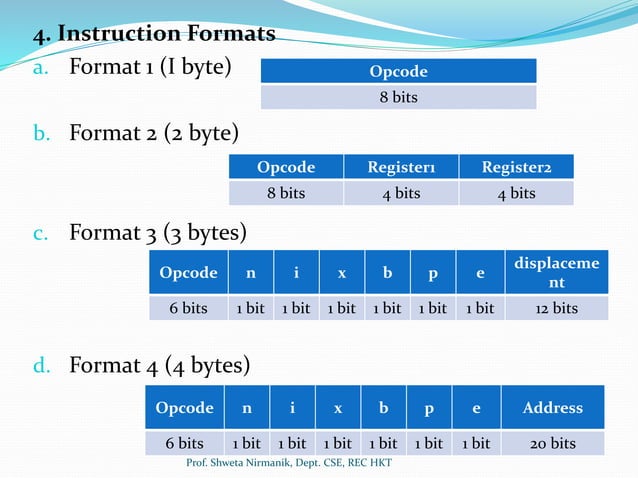 4. Instruction Formats

a. Format 1 (I byte)

| Opcode |
|---|
| 8 bits |

b. Format 2 (2 byte)

| Opcode | Register1 | Register2 |
|---|---|---|
| 8 bits | 4 bits | 4 bits |

c. Format 3 (3 bytes)

| Opcode | n | i | x | b | p | e | displacement |
|---|---|---|---|---|---|---|---|
| 6 bits | 1 bit | 1 bit | 1 bit | 1 bit | 1 bit | 1 bit | 12 bits |

d. Format 4 (4 bytes)

| Opcode | n | i | x | b | p | e | Address |
|---|---|---|---|---|---|---|---|
| 6 bits | 1 bit | 1 bit | 1 bit | 1 bit | 1 bit | 1 bit | 20 bits |

Prof. Shweta Nirmanik, Dept. CSE, REC HKT